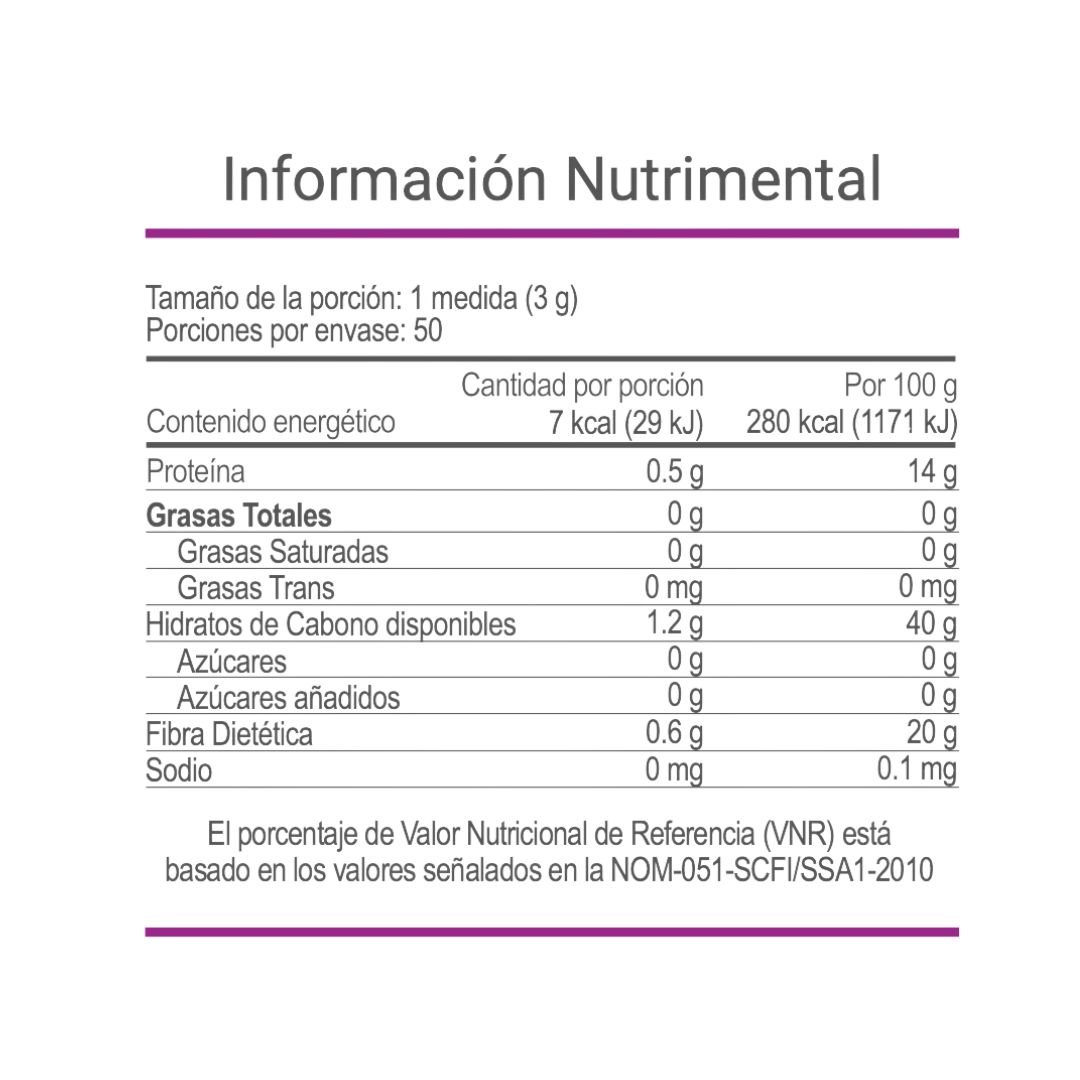 Información Nutrimental

Tamaño de la porción: 1 medida (3 g)
Porciones por envase: 50

|  | Cantidad por porción | Por 100 g |
|---|---|---|
| Contenido energético | 7 kcal (29 kJ) | 280 kcal (1171 kJ) |
| Proteína | 0.5 g | 14 g |
| Grasas Totales | 0 g | 0 g |
| Grasas Saturadas | 0 g | 0 g |
| Grasas Trans | 0 mg | 0 mg |
| Hidratos de Cabono disponibles | 1.2 g | 40 g |
| Azúcares | 0 g | 0 g |
| Azúcares añadidos | 0 g | 0 g |
| Fibra Dietética | 0.6 g | 20 g |
| Sodio | 0 mg | 0.1 mg |

El porcentaje de Valor Nutricional de Referencia (VNR) está basado en los valores señalados en la NOM-051-SCFI/SSA1-2010